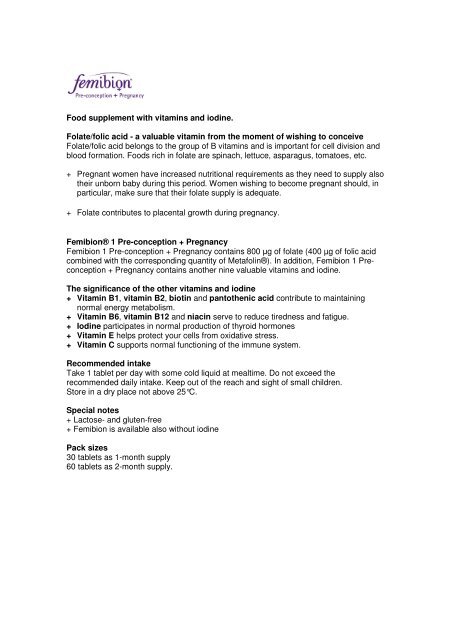 femibion
Pre-conception + Pregnancy

Food supplement with vitamins and iodine.

Folate/folic acid - a valuable vitamin from the moment of wishing to conceive
Folate/folic acid belongs to the group of B vitamins and is important for cell division and blood formation. Foods rich in folate are spinach, lettuce, asparagus, tomatoes, etc.

+ Pregnant women have increased nutritional requirements as they need to supply also their unborn baby during this period. Women wishing to become pregnant should, in particular, make sure that their folate supply is adequate.

+ Folate contributes to placental growth during pregnancy.

Femibion® 1 Pre-conception + Pregnancy
Femibion 1 Pre-conception + Pregnancy contains 800 µg of folate (400 µg of folic acid combined with the corresponding quantity of Metafolin®). In addition, Femibion 1 Pre-conception + Pregnancy contains another nine valuable vitamins and iodine.

The significance of the other vitamins and iodine
+ Vitamin B1, vitamin B2, biotin and pantothenic acid contribute to maintaining normal energy metabolism.
+ Vitamin B6, vitamin B12 and niacin serve to reduce tiredness and fatigue.
+ Iodine participates in normal production of thyroid hormones
+ Vitamin E helps protect your cells from oxidative stress.
+ Vitamin C supports normal functioning of the immune system.

Recommended intake
Take 1 tablet per day with some cold liquid at mealtime. Do not exceed the recommended daily intake. Keep out of the reach and sight of small children.
Store in a dry place not above 25°C.

Special notes
+ Lactose- and gluten-free
+ Femibion is available also without iodine

Pack sizes
30 tablets as 1-month supply
60 tablets as 2-month supply.